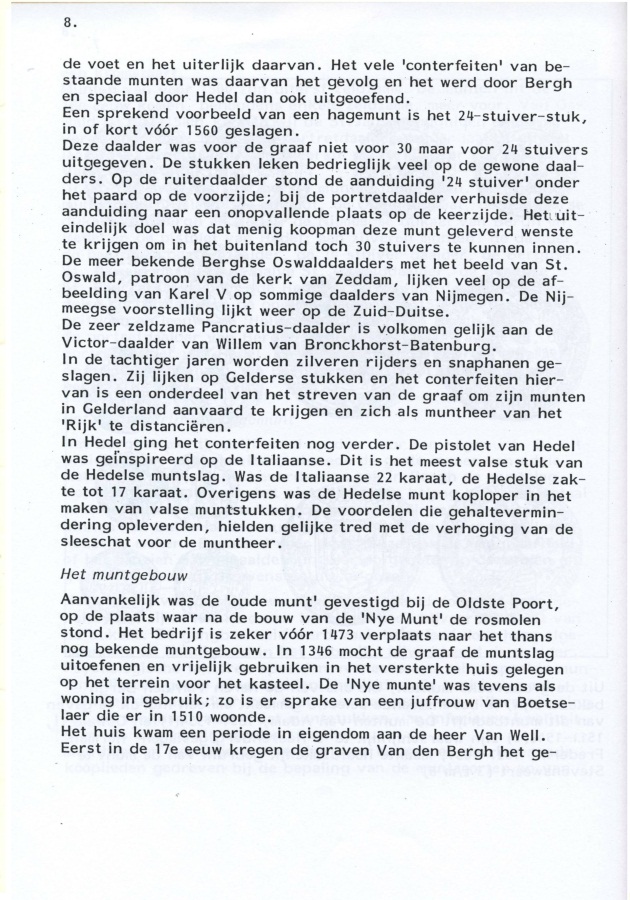 8.

de voet en het uiterlijk daarvan. Het vele 'conterfeiten' van bestaande munten was daarvan het gevolg en het werd door Bergh en speciaal door Hedel dan ook uitgeoefend.
Een sprekend voorbeeld van een hagemunt is het 24-stuiver-stuk, in of kort vóór 1560 geslagen.
Deze daalder was voor de graaf niet voor 30 maar voor 24 stuivers uitgegeven. De stukken leken bedrieglijk veel op de gewone daalders. Op de ruiterdaalder stond de aanduiding '24 stuiver' onder het paard op de voorzijde; bij de portretdaalder verhuisde deze aanduiding naar een onopvallende plaats op de keerzijde. Het uiteindelijk doel was dat menig koopman deze munt geleverd wenste te krijgen om in het buitenland toch 30 stuivers te kunnen innen.
De meer bekende Berghse Oswalddaalders met het beeld van St. Oswald, patroon van de kerk van Zeddam, lijken veel op de afbeelding van Karel V op sommige daalders van Nijmegen. De Nijmeegse voorstelling lijkt weer op de Zuid-Duitse.
De zeer zeldzame Pancratius-daalder is volkomen gelijk aan de Victor-daalder van Willem van Bronckhorst-Batenburg.
In de tachtiger jaren worden zilveren rijders en snaphanen geslagen. Zij lijken op Gelderse stukken en het conterfeiten hiervan is een onderdeel van het streven van de graaf om zijn munten in Gelderland aanvaard te krijgen en zich als muntheer van het 'Rijk' te distanciëren.
In Hedel ging het conterfeiten nog verder. De pistolet van Hedel was geïnspireerd op de Italiaanse. Dit is het meest valse stuk van de Hedelse muntslag. Was de Italiaanse 22 karaat, de Hedelse zakte tot 17 karaat. Overigens was de Hedelse munt koploper in het maken van valse muntstukken. De voordelen die gehaltevermindering opleverden, hielden gelijke tred met de verhoging van de sleeschat voor de muntheer.

Het muntgebouw

Aanvankelijk was de 'oude munt' gevestigd bij de Oldste Poort, op de plaats waar na de bouw van de 'Nye Munt' de rosmolen stond. Het bedrijf is zeker vóór 1473 verplaats naar het thans nog bekende muntgebouw. In 1346 mocht de graaf de muntslag uitoefenen en vrijelijk gebruiken in het versterkte huis gelegen op het terrein voor het kasteel. De 'Nye munte' was tevens als woning in gebruik; zo is er sprake van een juffrouw van Boetselaer die er in 1510 woonde.
Het huis kwam een periode in eigendom aan de heer Van Well. Eerst in de 17e eeuw kregen de graven Van den Bergh het ge-